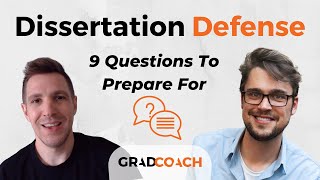 Dissertation Defense

9 Questions To Prepare For

?

GRADCOACH